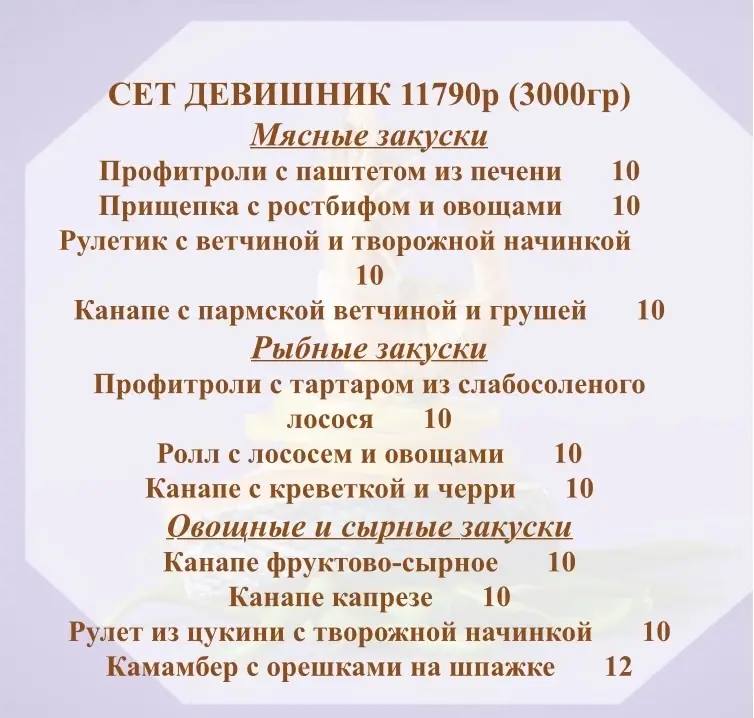 СЕТ ДЕВИШНИК 11790р (3000гр)

Мясные закуски

Профитроли с паштетом из печени 10

Прищепка с ростбифом и овощами 10

Рулетик с ветчиной и творожной начинкой 10

Канапе с пармской ветчиной и грушей 10

Рыбные закуски

Профитроли с тартаром из слабосоленого лосося 10

Ролл с лососем и овощами 10

Канапе с креветкой и черри 10

Овощные и сырные закуски

Канапе фруктово-сырное 10

Канапе капрезе 10

Рулет из цукини с творожной начинкой 10

Камамбер с орешками на шпажке 12